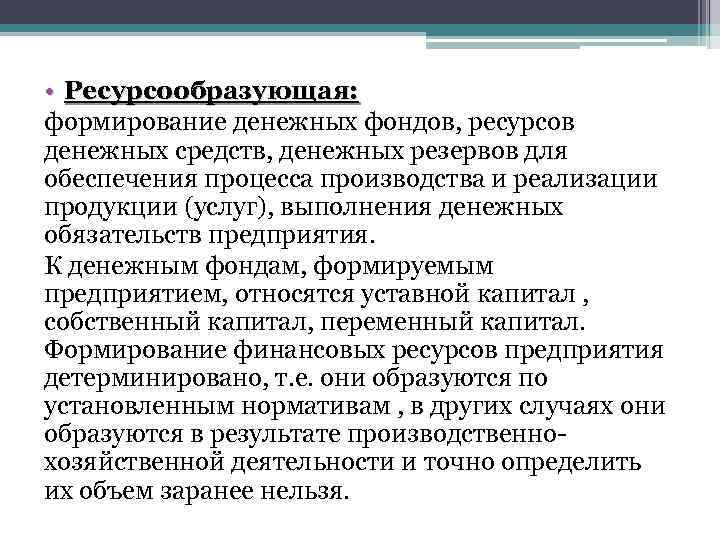 • Ресурсообразующая:
формирование денежных фондов, ресурсов денежных средств, денежных резервов для обеспечения процесса производства и реализации продукции (услуг), выполнения денежных обязательств предприятия.

К денежным фондам, формируемым предприятием, относятся уставной капитал , собственный капитал, переменный капитал. Формирование финансовых ресурсов предприятия детерминировано, т.е. они образуются по установленным нормативам , в других случаях они образуются в результате производственно-хозяйственной деятельности и точно определить их объем заранее нельзя.